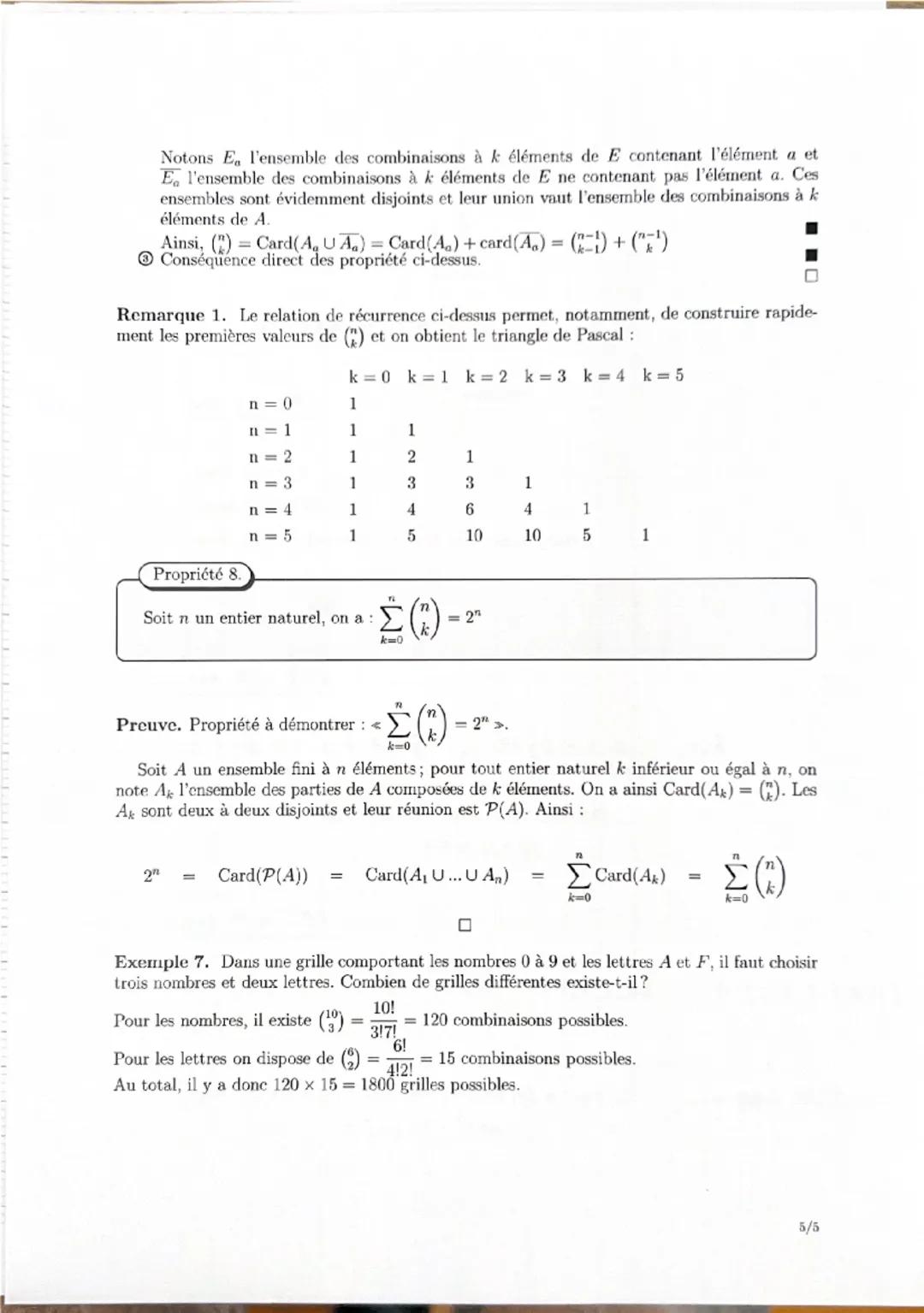 Notons $E_a$ l'ensemble des combinaisons à $k$ éléments de $E$ contenant l'élément $a$ et $\overline{E_a}$ l'ensemble des combinaisons à $k$ éléments de $E$ ne contenant pas l'élément $a$. Ces ensembles sont évidemment disjoints et leur union vaut l'ensemble des combinaisons à $k$ éléments de $A$.

Ainsi, $\binom{n}{k} = \text{Card}(A_a \cup \overline{A_a}) = \text{Card}(A_a) + \text{card}(\overline{A_a}) = \binom{n-1}{k-1} + \binom{n-1}{k}$ ■

③ Conséquence direct des propriété ci-dessus. ■

□

**Remarque 1.** Le relation de récurrence ci-dessus permet, notamment, de construire rapidement les premières valeurs de $\binom{n}{k}$ et on obtient le triangle de Pascal :

| | k = 0 | k = 1 | k = 2 | k = 3 | k = 4 | k = 5 |
|---|---|---|---|---|---|---|
| n = 0 | 1 | | | | | |
| n = 1 | 1 | 1 | | | | |
| n = 2 | 1 | 2 | 1 | | | |
| n = 3 | 1 | 3 | 3 | 1 | | |
| n = 4 | 1 | 4 | 6 | 4 | 1 | |
| n = 5 | 1 | 5 | 10 | 10 | 5 | 1 |

Propriété 8.

Soit $n$ un entier naturel, on a : $\sum_{k=0}^{n} \binom{n}{k} = 2^n$

**Preuve.** Propriété à démontrer : « $\sum_{k=0}^{n} \binom{n}{k} = 2^n$ ».

Soit $A$ un ensemble fini à $n$ éléments ; pour tout entier naturel $k$ inférieur ou égal à $n$, on note $A_k$ l'ensemble des parties de $A$ composées de $k$ éléments. On a ainsi $\text{Card}(A_k) = \binom{n}{k}$. Les $A_k$ sont deux à deux disjoints et leur réunion est $\mathcal{P}(A)$. Ainsi :

$2^n = \text{Card}(\mathcal{P}(A)) = \text{Card}(A_1 \cup ... \cup A_n) = \sum_{k=0}^{n} \text{Card}(A_k) = \sum_{k=0}^{n} \binom{n}{k}$

□

**Exemple 7.** Dans une grille comportant les nombres 0 à 9 et les lettres $A$ et $F$, il faut choisir trois nombres et deux lettres. Combien de grilles différentes existe-t-il ?

Pour les nombres, il existe $\binom{10}{3} = \frac{10!}{3!7!} = 120$ combinaisons possibles.

Pour les lettres on dispose de $\binom{6}{2} = \frac{6!}{4!2!} = 15$ combinaisons possibles.

Au total, il y a donc $120 \times 15 = 1800$ grilles possibles.

5/5